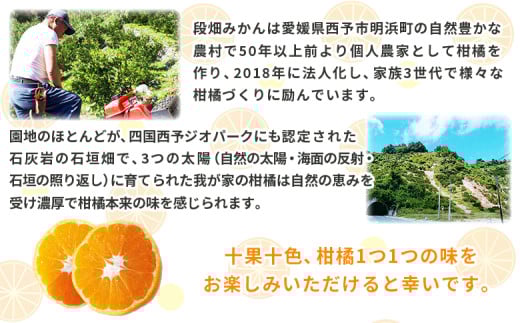 段畑みかんは愛媛県西予市明浜町の自然豊かな農村で50年以上前より個人農家として柑橘を作り、2018年に法人化し、家族3世代で様々な柑橘づくりに励んでいます。

園地のほとんどが、四国西予ジオパークにも認定された石灰岩の石垣畑で、3つの太陽（自然の太陽・海面の反射・石垣の照り返し）に育てられた我が家の柑橘は自然の恵みを受け濃厚で柑橘本来の味を感じられます。

十果十色、柑橘1つ1つの味をお楽しみいただけると幸いです。